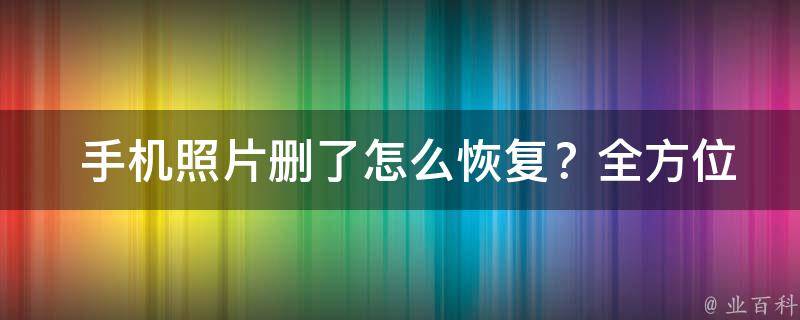 手机照片删了怎么恢复？全方位

@ 业百科